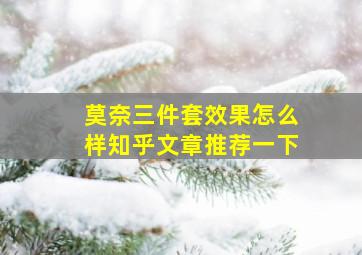 莫奈三件套效果怎么样知乎文章推荐一下